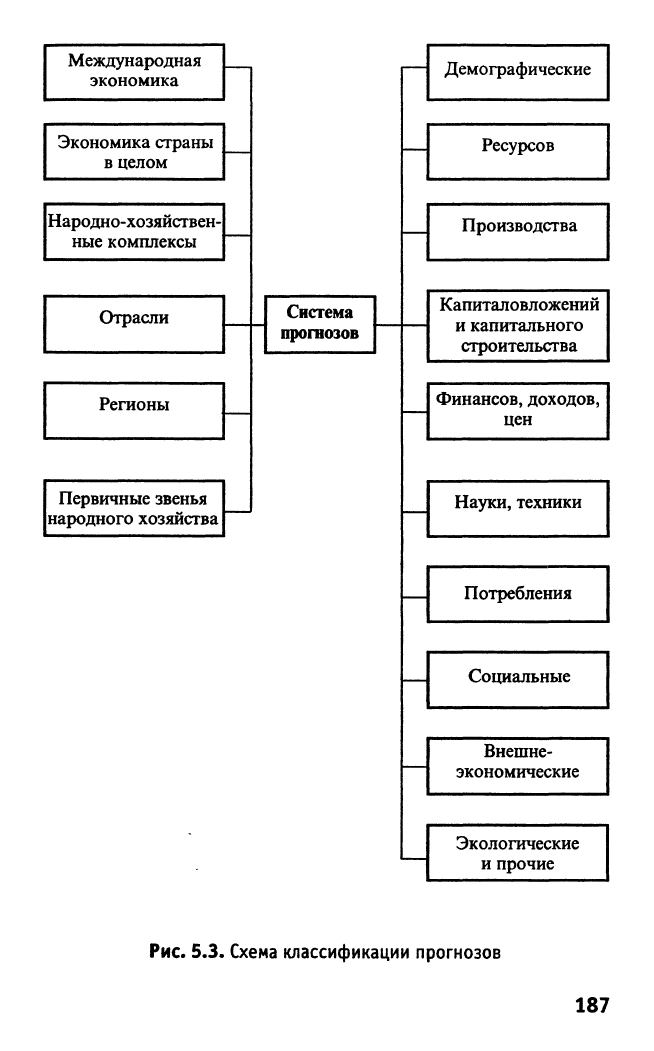 Международная экономика

Экономика страны в целом

Народно-хозяйственные комплексы

Отрасли

Регионы

Первичные звенья народного хозяйства

Система прогнозов

Демографические

Ресурсов

Производства

Капиталовложений и капитального строительства

Финансов, доходов, цен

Науки, техники

Потребления

Социальные

Внешнеэкономические

Экологические и прочие

Рис. 5.3. Схема классификации прогнозов

187